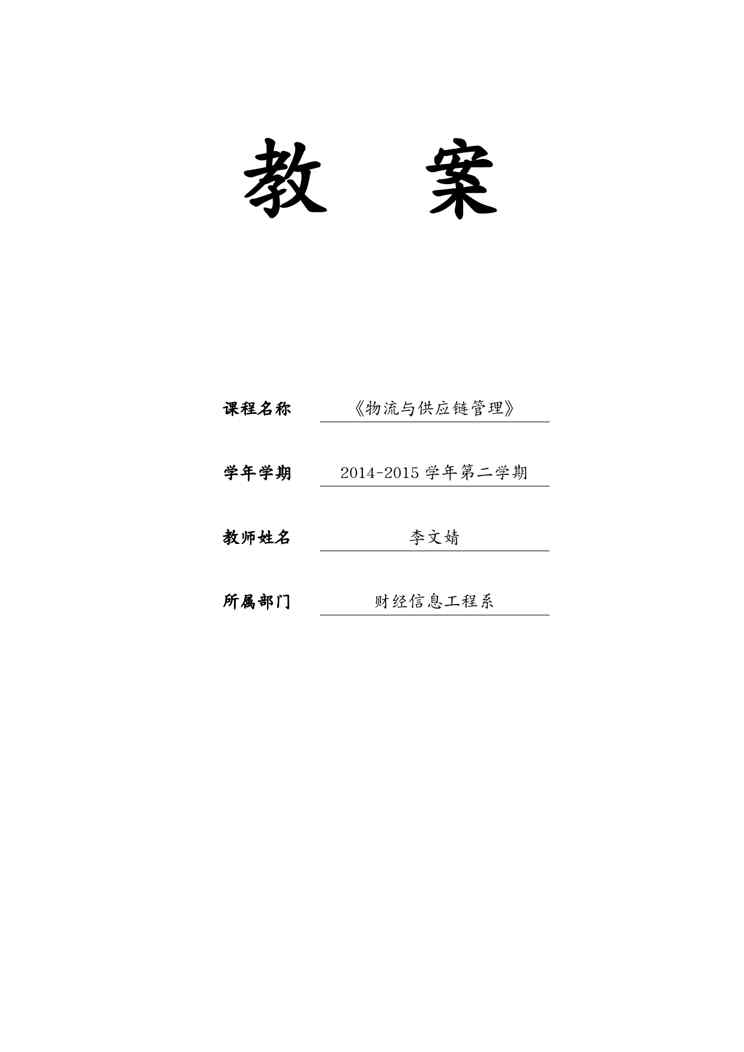 教 案

课程名称 《物流与供应链管理》

学年学期 2014-2015学年第二学期

教师姓名 李文婧

所属部门 财经信息工程系